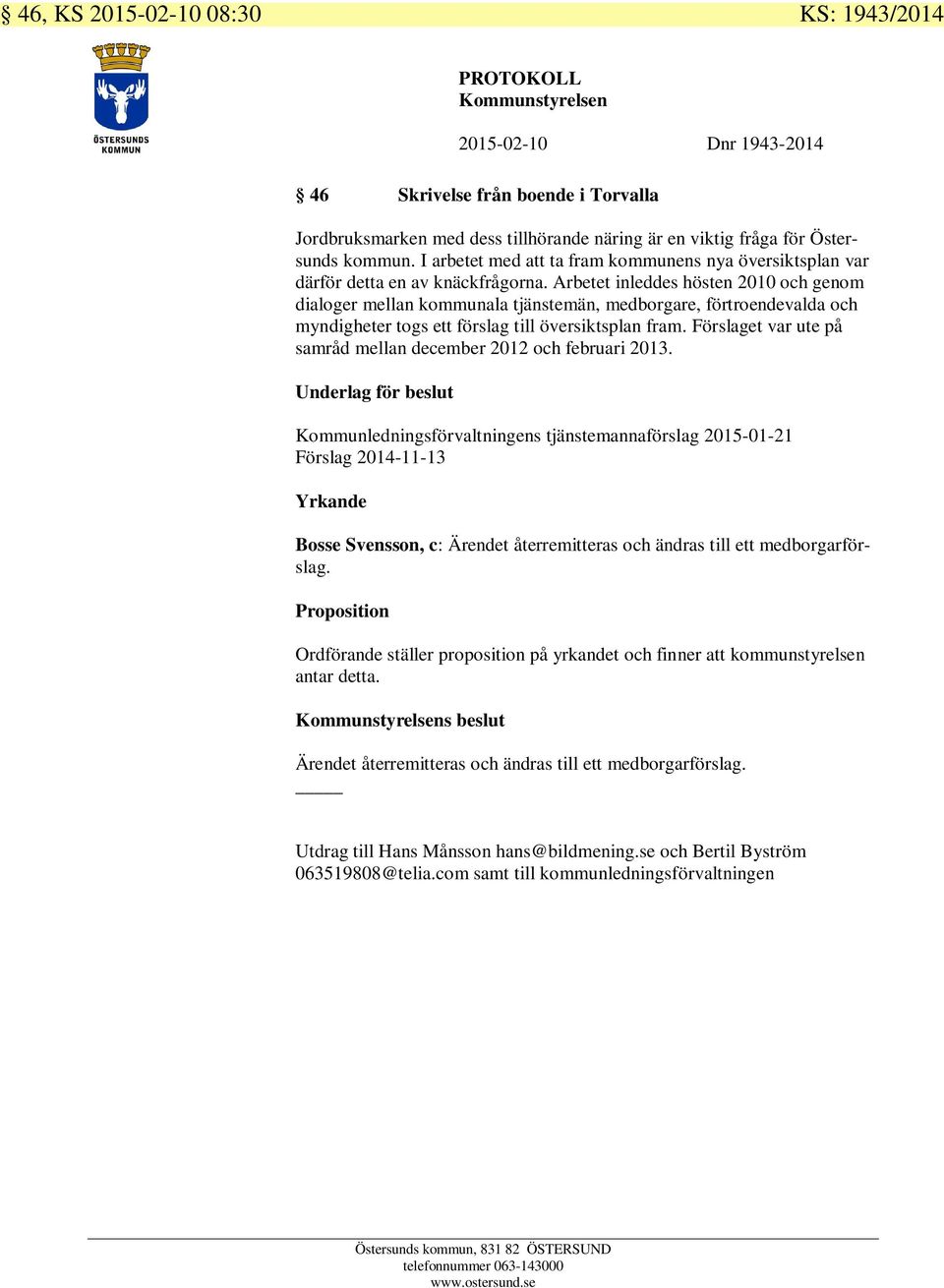 § 46, KS 2015-02-10 08:30 KS: 1943/2014

ÖSTERSUNDS KOMMUN

PROTOKOLL
Kommunstyrelsen

2015-02-10 Dnr 1943-2014

§ 46 Skrivelse från boende i Torvalla

Jordbruksmarken med dess tillhörande näring är en viktig fråga för Östersunds kommun. I arbetet med att ta fram kommunens nya översiktsplan var därför detta en av knäckfrågorna. Arbetet inleddes hösten 2010 och genom dialoger mellan kommunala tjänstemän, medborgare, förtroendevalda och myndigheter togs ett förslag till översiktsplan fram. Förslaget var ute på samråd mellan december 2012 och februari 2013.

Underlag för beslut

Kommunledningsförvaltningens tjänstemannaförslag 2015-01-21
Förslag 2014-11-13

Yrkande

Bosse Svensson, c: Ärendet återremitteras och ändras till ett medborgarförslag.

Proposition

Ordförande ställer proposition på yrkandet och finner att kommunstyrelsen antar detta.

Kommunstyrelsens beslut

Ärendet återremitteras och ändras till ett medborgarförslag.

Utdrag till Hans Månsson hans@bildmening.se och Bertil Byström 063519808@telia.com samt till kommunledningsförvaltningen

Östersunds kommun, 831 82 ÖSTERSUND
telefonnummer 063-143000
www.ostersund.se